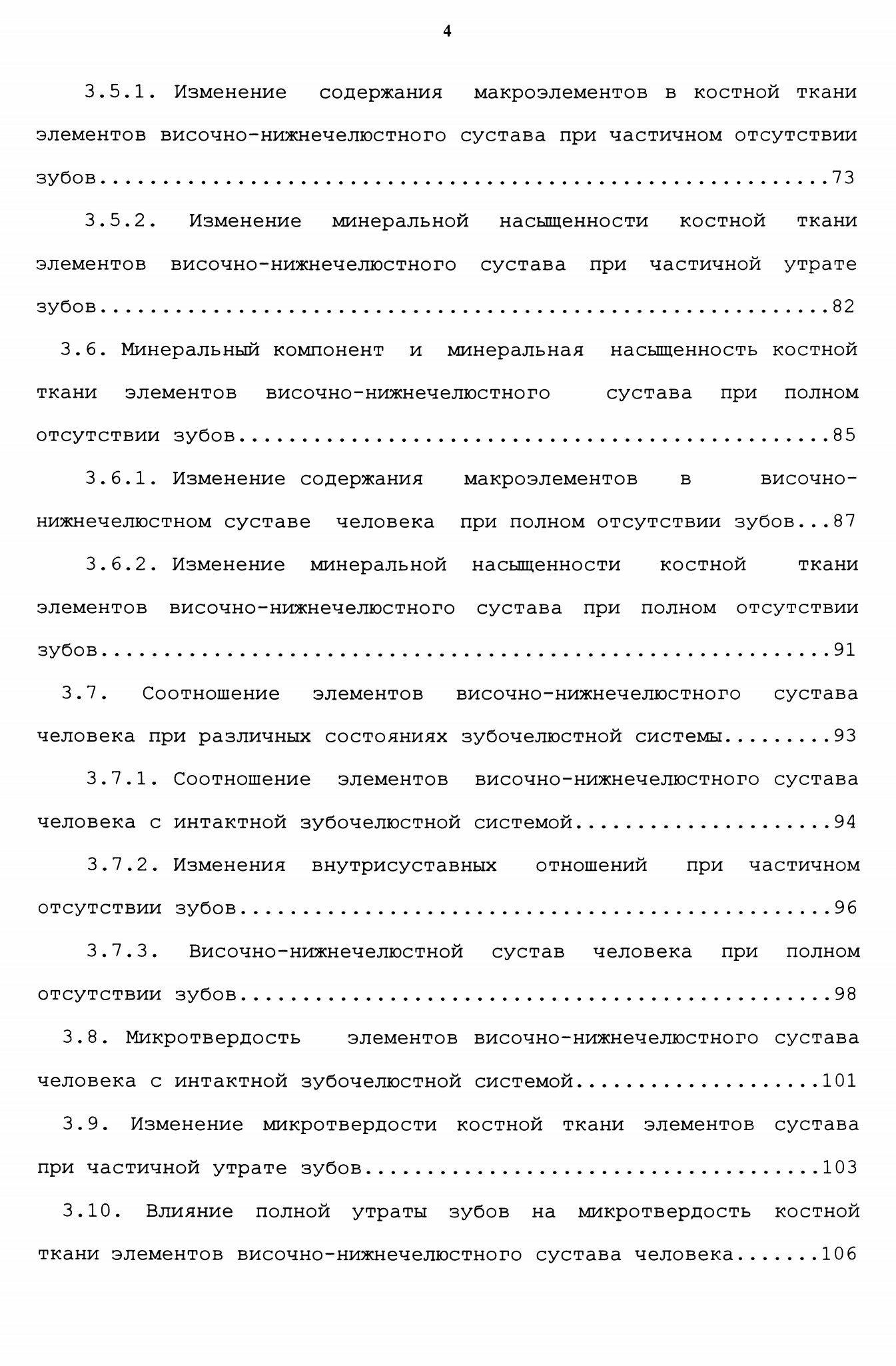 4

3.5.1. Изменение содержания макроэлементов в костной ткани элементов височно-нижнечелюстного сустава при частичном отсутствии зубов 73

3.5.2. Изменение минеральной насыщенности костной ткани элементов височно-нижнечелюстного сустава при частичной утрате зубов 82

3.6. Минеральный компонент и минеральная насыщенность костной ткани элементов височно-нижнечелюстного сустава при полном отсутствии зубов 85

3.6.1. Изменение содержания макроэлементов в височно-нижнечелюстном суставе человека при полном отсутствии зубов 87

3.6.2. Изменение минеральной насыщенности костной ткани элементов височно-нижнечелюстного сустава при полном отсутствии зубов 91

3.7. Соотношение элементов височно-нижнечелюстного сустава человека при различных состояниях зубочелюстной системы 93

3.7.1. Соотношение элементов височно-нижнечелюстного сустава человека с интактной зубочелюстной системой 94

3.7.2. Изменения внутрисуставных отношений при частичном отсутствии зубов 96

3.7.3. Височно-нижнечелюстной сустав человека при полном отсутствии зубов 98

3.8. Микротвердость элементов височно-нижнечелюстного сустава человека с интактной зубочелюстной системой 101

3.9. Изменение микротвердости костной ткани элементов сустава при частичной утрате зубов 103

3.10. Влияние полной утраты зубов на микротвердость костной ткани элементов височно-нижнечелюстного сустава человека 106